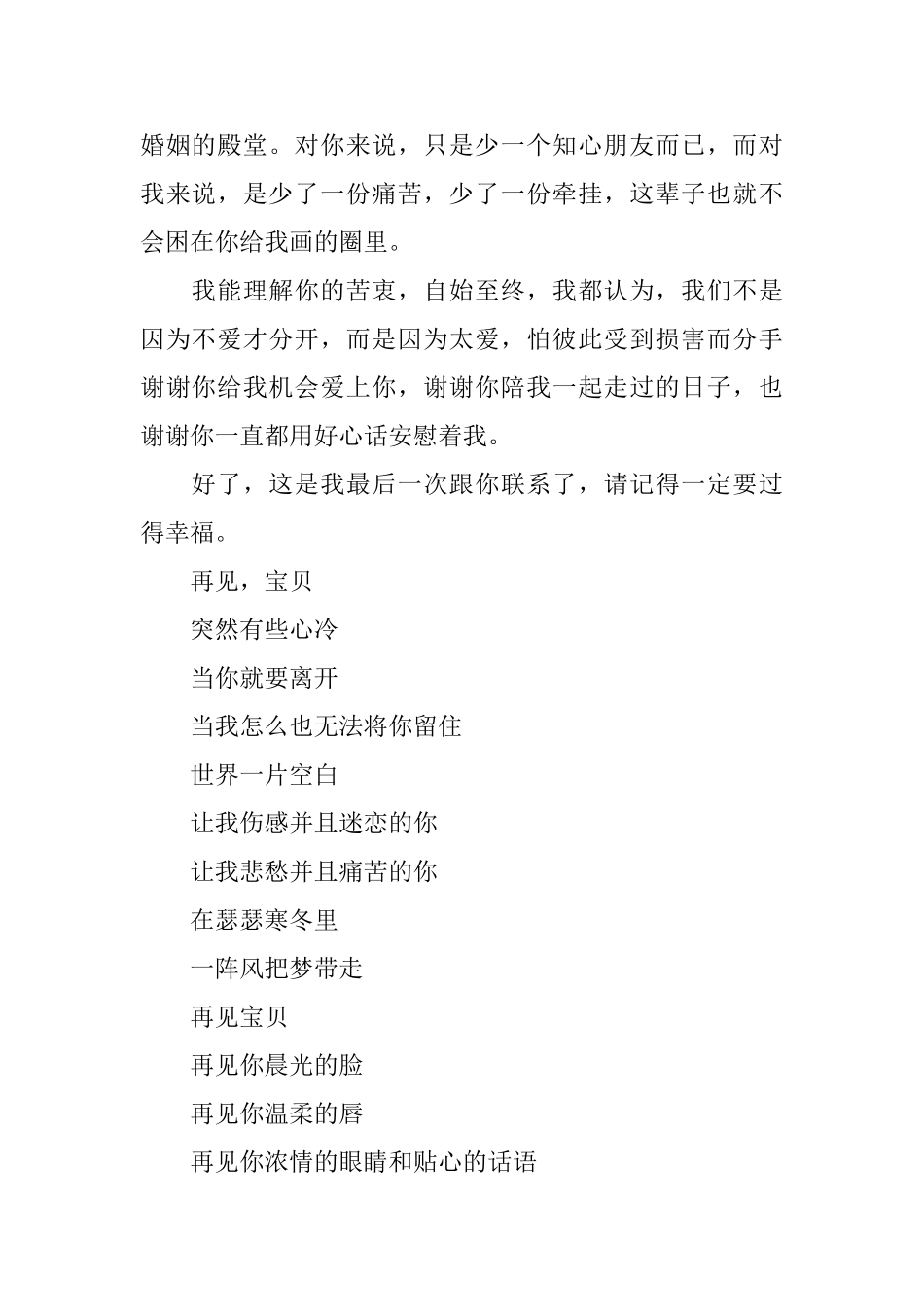 婚姻的殿堂。对你来说，只是少一个知心朋友而已，而对我来说，是少了一份痛苦，少了一份牵挂，这辈子也就不会困在你给我画的圈里。

我能理解你的苦衷，自始至终，我都认为，我们不是因为不爱才分开，而是因为太爱，怕彼此受到损害而分手谢谢你给我机会爱上你，谢谢你陪我一起走过的日子，也谢谢你一直都用好心话安慰着我。

好了，这是我最后一次跟你联系了，请记得一定要过得幸福。

再见，宝贝

突然有些心冷

当你就要离开

当我怎么也无法将你留住

世界一片空白

让我伤感并且迷恋的你

让我悲愁并且痛苦的你

在瑟瑟寒冬里

一阵风把梦带走

再见宝贝

再见你晨光的脸

再见你温柔的唇

再见你浓情的眼睛和贴心的话语